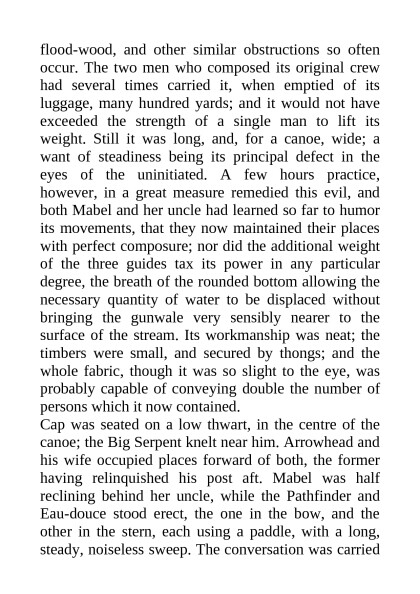 flood-wood, and other similar obstructions so often occur. The two men who composed its original crew had several times carried it, when emptied of its luggage, many hundred yards; and it would not have exceeded the strength of a single man to lift its weight. Still it was long, and, for a canoe, wide; a want of steadiness being its principal defect in the eyes of the uninitiated. A few hours practice, however, in a great measure remedied this evil, and both Mabel and her uncle had learned so far to humor its movements, that they now maintained their places with perfect composure; nor did the additional weight of the three guides tax its power in any particular degree, the breath of the rounded bottom allowing the necessary quantity of water to be displaced without bringing the gunwale very sensibly nearer to the surface of the stream. Its workmanship was neat; the timbers were small, and secured by thongs; and the whole fabric, though it was so slight to the eye, was probably capable of conveying double the number of persons which it now contained.
Cap was seated on a low thwart, in the centre of the canoe; the Big Serpent knelt near him. Arrowhead and his wife occupied places forward of both, the former having relinquished his post aft. Mabel was half reclining behind her uncle, while the Pathfinder and Eau-douce stood erect, the one in the bow, and the other in the stern, each using a paddle, with a long, steady, noiseless sweep. The conversation was carried